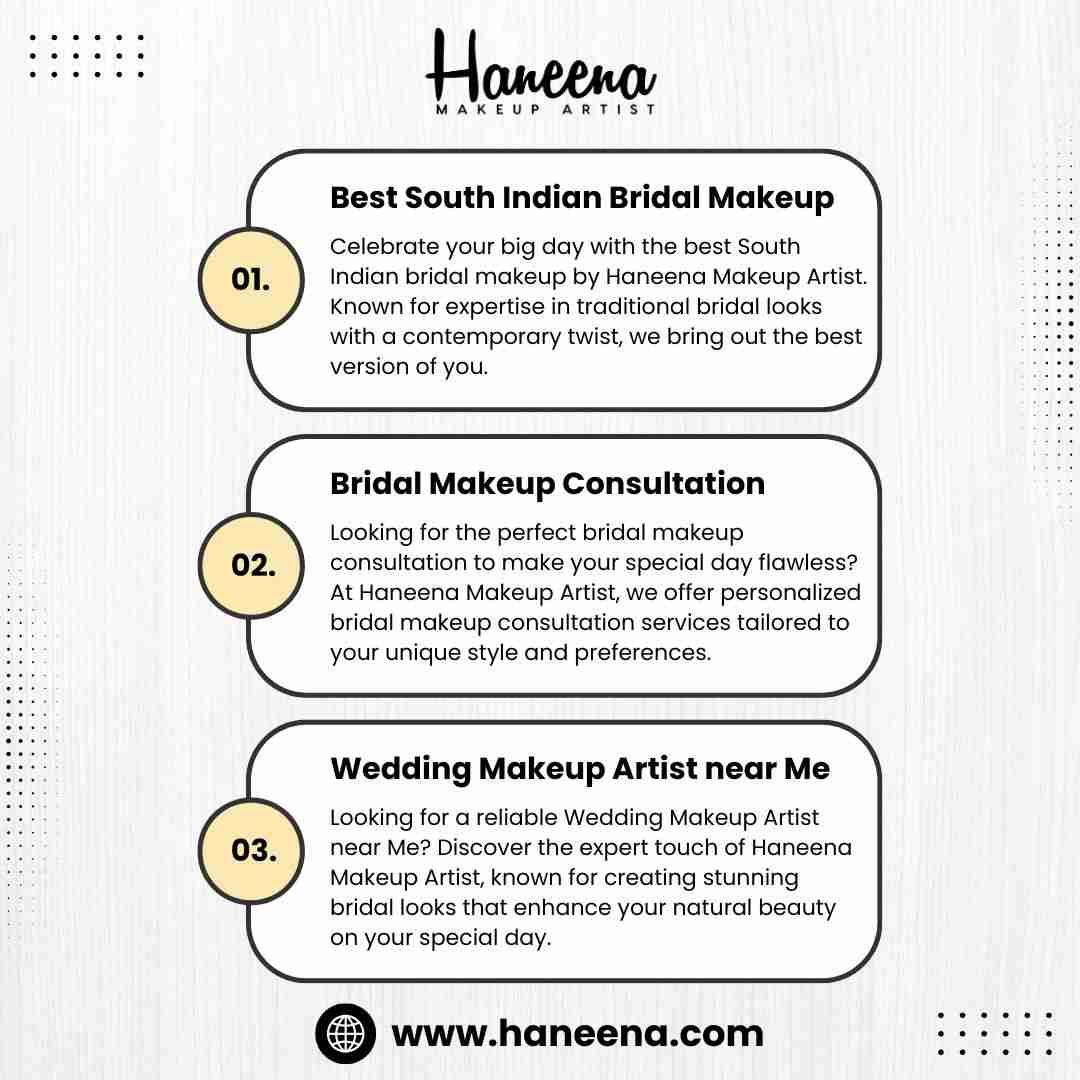 Haneena
MAKEUP ARTIST

01.

Best South Indian Bridal Makeup

Celebrate your big day with the best South Indian bridal makeup by Haneena Makeup Artist. Known for expertise in traditional bridal looks with a contemporary twist, we bring out the best version of you.

02.

Bridal Makeup Consultation

Looking for the perfect bridal makeup consultation to make your special day flawless? At Haneena Makeup Artist, we offer personalized bridal makeup consultation services tailored to your unique style and preferences.

03.

Wedding Makeup Artist near Me

Looking for a reliable Wedding Makeup Artist near Me? Discover the expert touch of Haneena Makeup Artist, known for creating stunning bridal looks that enhance your natural beauty on your special day.

www.haneena.com